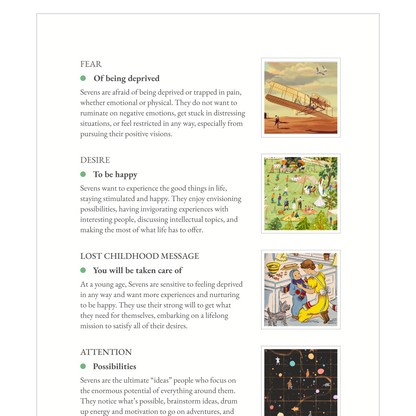 FEAR

Of being deprived

Sevens are afraid of being deprived or trapped in pain, whether emotional or physical. They do not want to ruminate on negative emotions, get stuck in distressing situations, or feel restricted in any way, especially from pursuing their positive visions.

DESIRE

To be happy

Sevens want to experience the good things in life, staying stimulated and happy. They enjoy envisioning possibilities, having invigorating experiences with interesting people, discussing intellectual topics, and making the most of what life has to offer.

LOST CHILDHOOD MESSAGE

You will be taken care of

At a young age, Sevens are sensitive to feeling deprived in any way and want more experiences and nurturing to be happy. They use their strong will to get what they need for themselves, embarking on a lifelong mission to satisfy all of their desires.

ATTENTION

Possibilities

Sevens are the ultimate "ideas" people who focus on the enormous potential of everything around them. They notice what's possible, brainstorm ideas, drum up energy and motivation to go on adventures, and